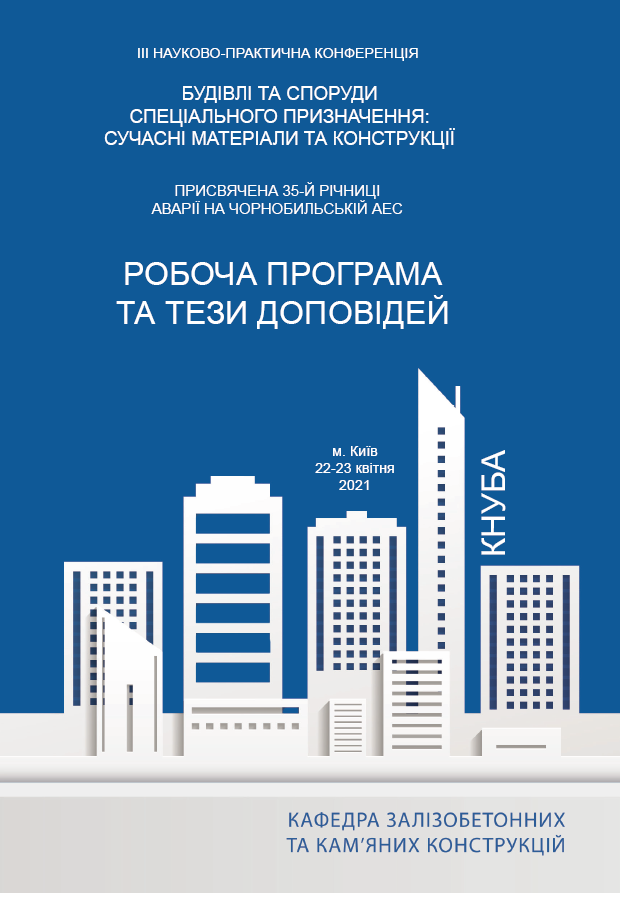 ІІІ НАУКОВО-ПРАКТИЧНА КОНФЕРЕНЦІЯ

БУДІВЛІ ТА СПОРУДИ СПЕЦІАЛЬНОГО ПРИЗНАЧЕННЯ: СУЧАСНІ МАТЕРІАЛИ ТА КОНСТРУКЦІЇ

ПРИСВЯЧЕНА 35-Й РІЧНИЦІ АВАРІЇ НА ЧОРНОБИЛЬСЬКІЙ АЕС

РОБОЧА ПРОГРАМА ТА ТЕЗИ ДОПОВІДЕЙ

м. Київ
22-23 квітня
2021

КНУБА

КАФЕДРА ЗАЛІЗОБЕТОННИХ ТА КАМ'ЯНИХ КОНСТРУКЦІЙ